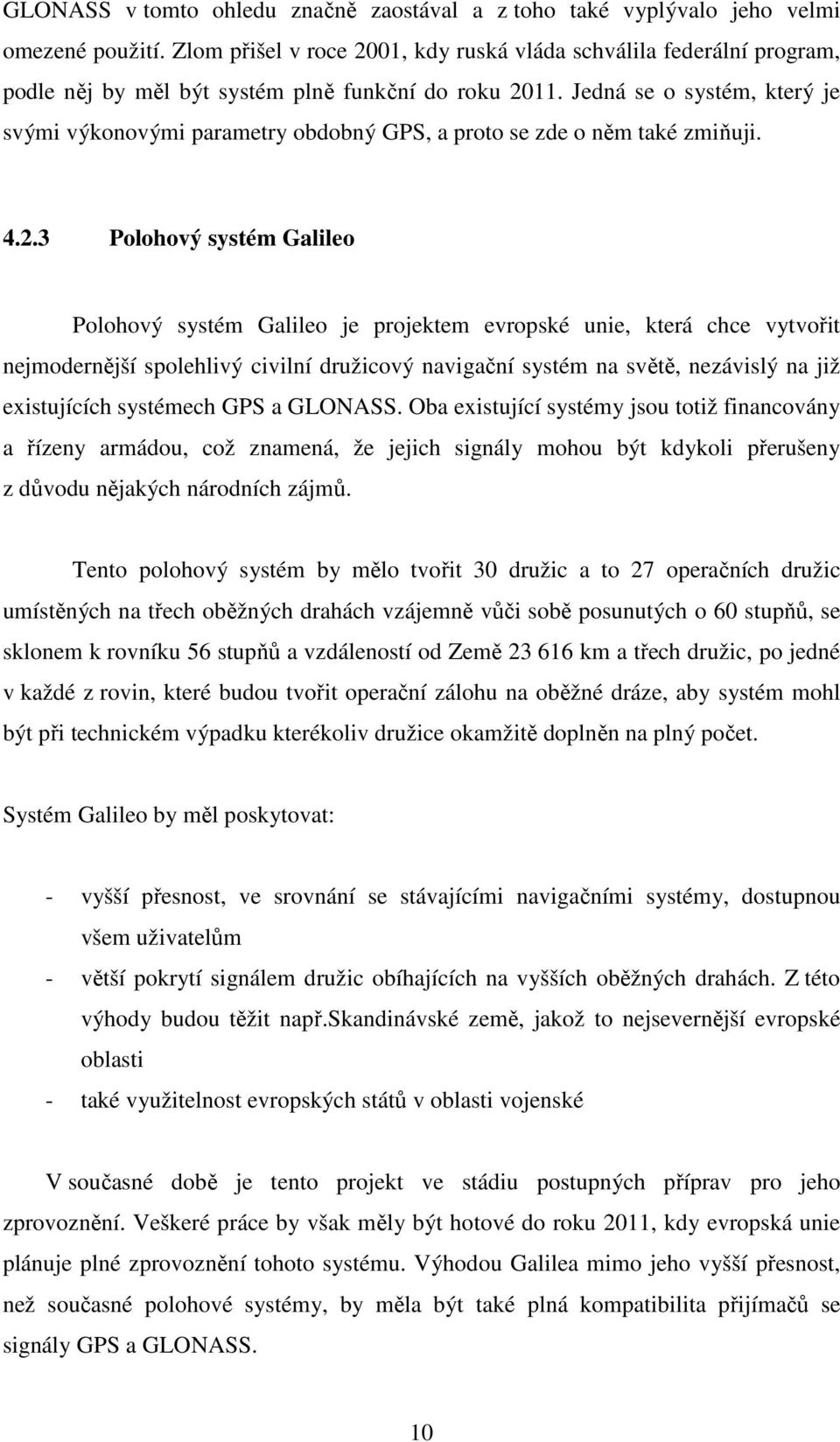 GLONASS v tomto ohledu značně zaostával a z toho také vyplývalo jeho velmi omezené použití. Zlom přišel v roce 2001, kdy ruská vláda schválila federální program, podle něj by měl být systém plně funkční do roku 2011. Jedná se o systém, který je svými výkonovými parametry obdobný GPS, a proto se zde o něm také zmiňuji.

4.2.3 Polohový systém Galileo

Polohový systém Galileo je projektem evropské unie, která chce vytvořit nejmodernější spolehlivý civilní družicový navigační systém na světě, nezávislý na již existujících systémech GPS a GLONASS. Oba existující systémy jsou totiž financovány a řízeny armádou, což znamená, že jejich signály mohou být kdykoli přerušeny z důvodu nějakých národních zájmů.

Tento polohový systém by mělo tvořit 30 družic a to 27 operačních družic umístěných na třech oběžných drahách vzájemně vůči sobě posunutých o 60 stupňů, se sklonem k rovníku 56 stupňů a vzdáleností od Země 23 616 km a třech družic, po jedné v každé z rovin, které budou tvořit operační zálohu na oběžné dráze, aby systém mohl být při technickém výpadku kterékoliv družice okamžitě doplněn na plný počet.

Systém Galileo by měl poskytovat:

- vyšší přesnost, ve srovnání se stávajícími navigačními systémy, dostupnou všem uživatelům
- větší pokrytí signálem družic obíhajících na vyšších oběžných drahách. Z této výhody budou těžit např.skandinávské země, jakož to nejsevernější evropské oblasti
- také využitelnost evropských států v oblasti vojenské

V současné době je tento projekt ve stádiu postupných příprav pro jeho zprovoznění. Veškeré práce by však měly být hotové do roku 2011, kdy evropská unie plánuje plné zprovoznění tohoto systému. Výhodou Galilea mimo jeho vyšší přesnost, než současné polohové systémy, by měla být také plná kompatibilita přijímačů se signály GPS a GLONASS.

10